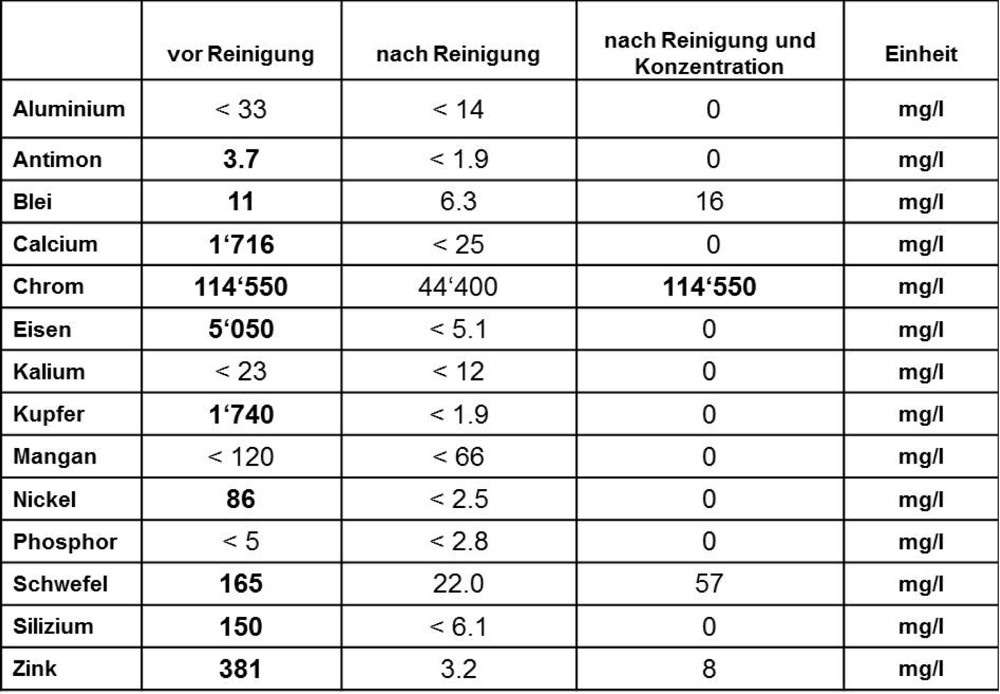 | | vor Reinigung | nach Reinigung | nach Reinigung und Konzentration | Einheit |
|---|---|---|---|---|
| Aluminium | < 33 | < 14 | 0 | mg/l |
| Antimon | 3.7 | < 1.9 | 0 | mg/l |
| Blei | 11 | 6.3 | 16 | mg/l |
| Calcium | 1‘716 | < 25 | 0 | mg/l |
| Chrom | 114‘550 | 44‘400 | 114‘550 | mg/l |
| Eisen | 5‘050 | < 5.1 | 0 | mg/l |
| Kalium | < 23 | < 12 | 0 | mg/l |
| Kupfer | 1‘740 | < 1.9 | 0 | mg/l |
| Mangan | < 120 | < 66 | 0 | mg/l |
| Nickel | 86 | < 2.5 | 0 | mg/l |
| Phosphor | < 5 | < 2.8 | 0 | mg/l |
| Schwefel | 165 | 22.0 | 57 | mg/l |
| Silizium | 150 | < 6.1 | 0 | mg/l |
| Zink | 381 | 3.2 | 8 | mg/l |